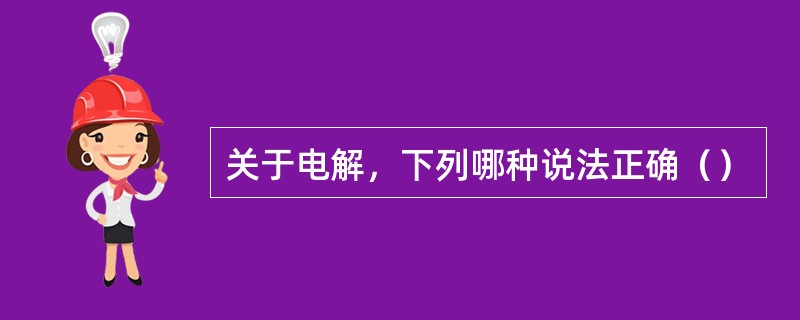 关于电解，下列哪种说法正确（）